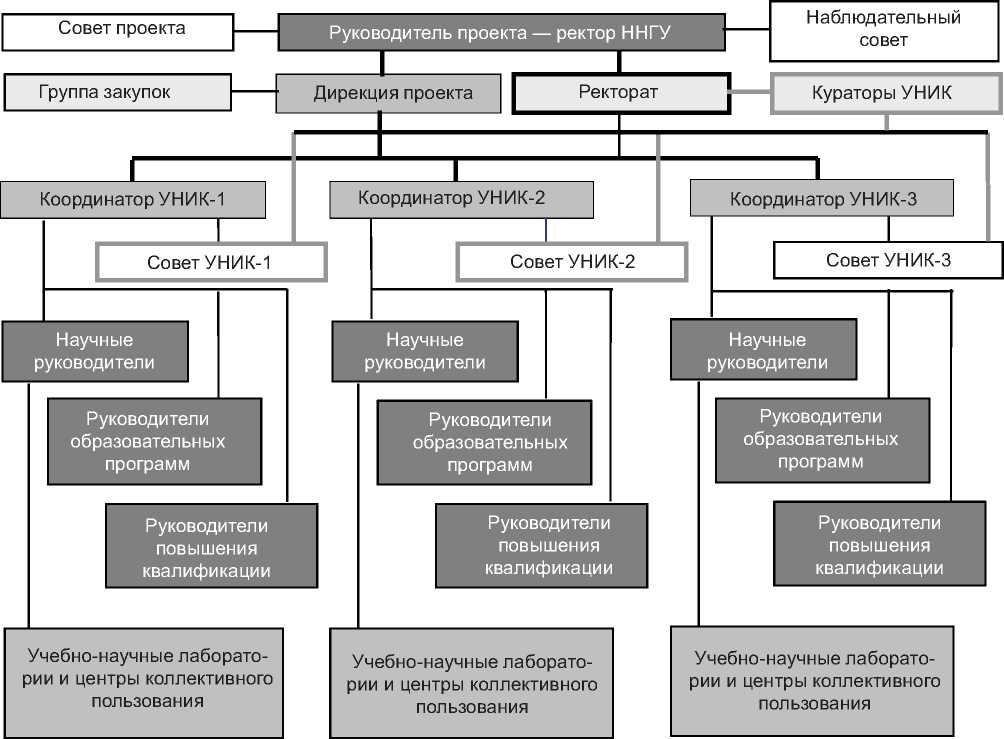 Совет проекта

Руководитель проекта — ректор ННГУ

Наблюдательный совет

Группа закупок

Дирекция проекта

Ректорат

Кураторы УНИК

Координатор УНИК-1

Координатор УНИК-2

Координатор УНИК-3

Совет УНИК-1

Совет УНИК-2

Совет УНИК-3

Научные руководители

Руководители образовательных программ

Руководители повышения квалификации

Учебно-научные лаборатории и центры коллективного пользования

Научные руководители

Руководители образовательных программ

Руководители повышения квалификации

Учебно-научные лаборатории и центры коллективного пользования

Научные руководители

Руководители образовательных программ

Руководители повышения квалификации

Учебно-научные лаборатории и центры коллективного пользования